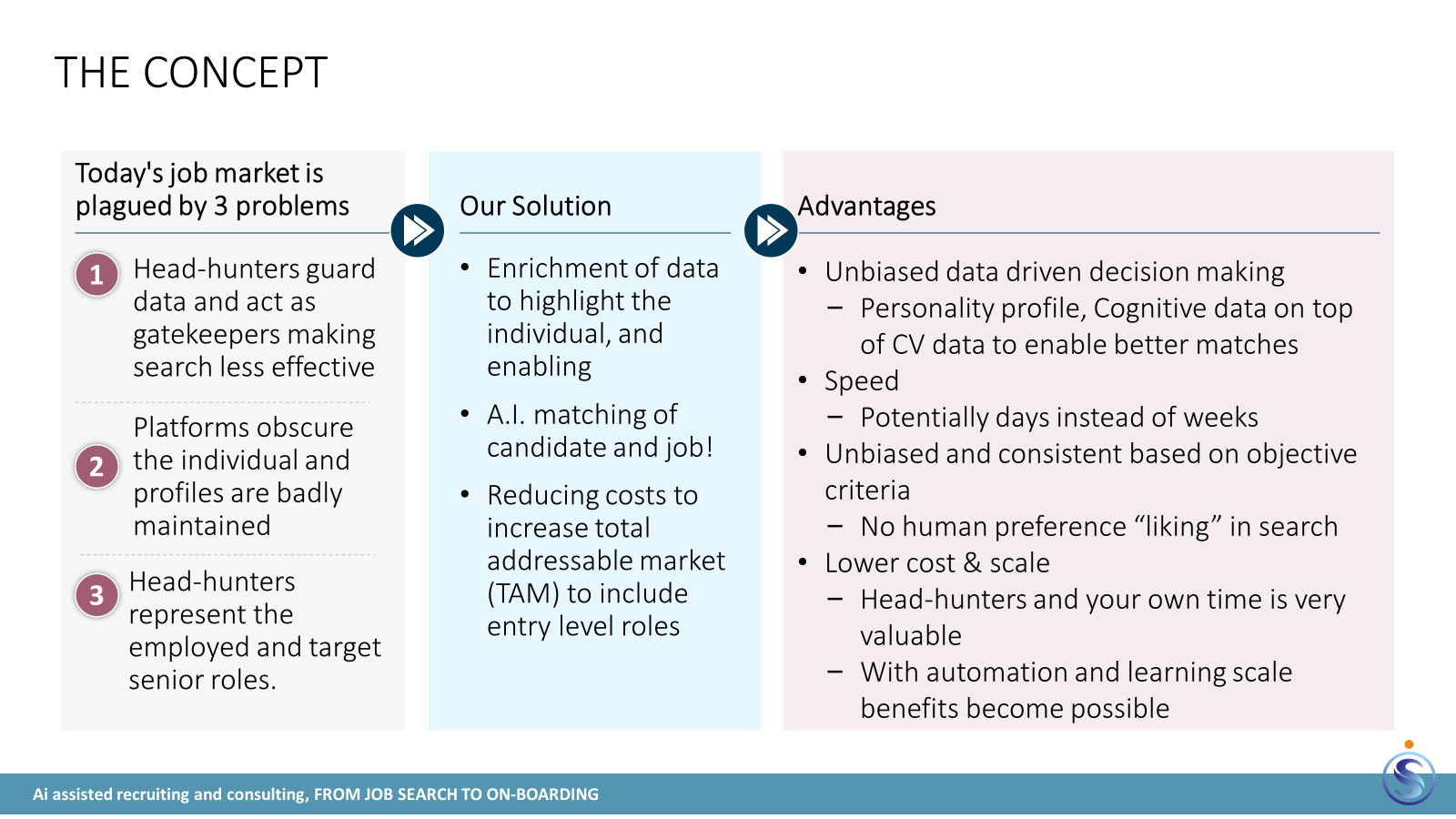 THE CONCEPT

Today's job market is plagued by 3 problems

1 Head-hunters guard data and act as gatekeepers making search less effective

2 Platforms obscure the individual and profiles are badly maintained

3 Head-hunters represent the employed and target senior roles.

Our Solution

• Enrichment of data to highlight the individual, and enabling

• A.I. matching of candidate and job!

• Reducing costs to increase total addressable market (TAM) to include entry level roles

Advantages

• Unbiased data driven decision making
 – Personality profile, Cognitive data on top of CV data to enable better matches
• Speed
 – Potentially days instead of weeks
• Unbiased and consistent based on objective criteria
 – No human preference “liking” in search
• Lower cost & scale
 – Head-hunters and your own time is very valuable
 – With automation and learning scale benefits become possible

Ai assisted recruiting and consulting, FROM JOB SEARCH TO ON-BOARDING